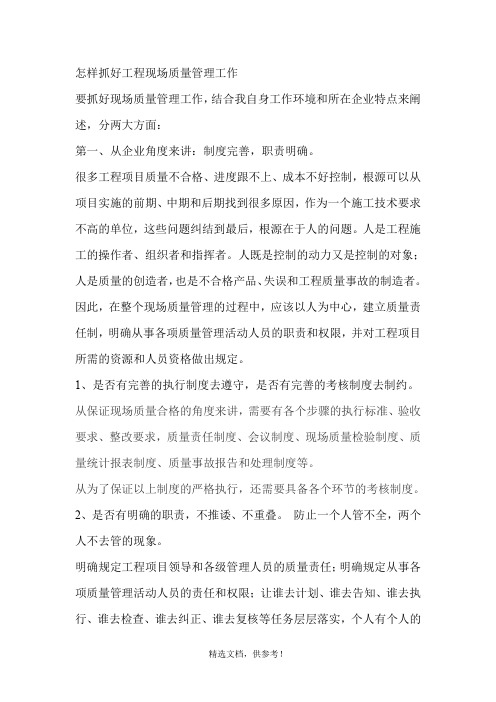 怎样抓好工程现场质量管理工作

要抓好现场质量管理工作，结合我自身工作环境和所在企业特点来阐述，分两大方面：

第一、从企业角度来讲：制度完善，职责明确。

很多工程项目质量不合格、进度跟不上、成本不好控制，根源可以从项目实施的前期、中期和后期找到很多原因，作为一个施工技术要求不高的单位，这些问题纠结到最后，根源在于人的问题。人是工程施工的操作者、组织者和指挥者。人既是控制的动力又是控制的对象；人是质量的创造者，也是不合格产品、失误和工程质量事故的制造者。因此，在整个现场质量管理的过程中，应该以人为中心，建立质量责任制，明确从事各项质量管理活动人员的职责和权限，并对工程项目所需的资源和人员资格做出规定。

1、是否有完善的执行制度去遵守，是否有完善的考核制度去制约。

从保证现场质量合格的角度来讲，需要有各个步骤的执行标准、验收要求、整改要求，质量责任制度、会议制度、现场质量检验制度、质量统计报表制度、质量事故报告和处理制度等。

从为了保证以上制度的严格执行，还需要具备各个环节的考核制度。

2、是否有明确的职责，不推诿、不重叠。 防止一个人管不全，两个人不去管的现象。

明确规定工程项目领导和各级管理人员的质量责任；明确规定从事各项质量管理活动人员的责任和权限；让谁去计划、谁去告知、谁去执行、谁去检查、谁去纠正、谁去复核等任务层层落实，个人有个人的

精选文档，供参考！